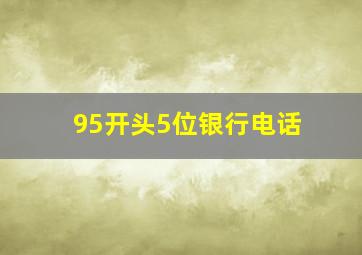 95开头5位银行电话